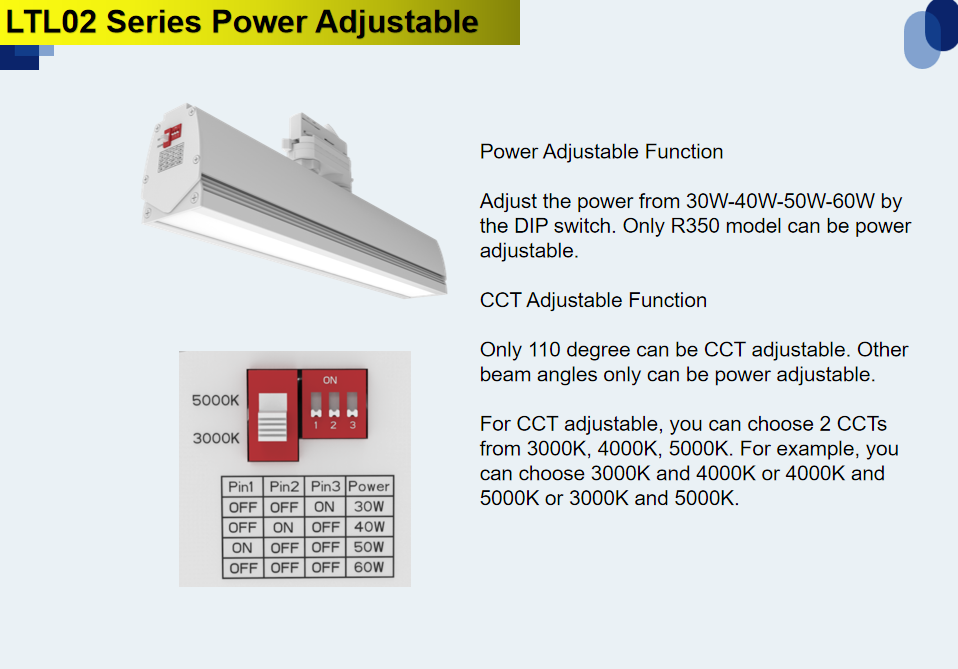 LTL02 Series Power Adjustable

5000K

3000K

ON

1 2 3

| Pin1 | Pin2 | Pin3 | Power |
|---|---|---|---|
| OFF | OFF | ON | 30W |
| OFF | ON | OFF | 40W |
| ON | OFF | OFF | 50W |
| OFF | OFF | OFF | 60W |

Power Adjustable Function

Adjust the power from 30W-40W-50W-60W by the DIP switch. Only R350 model can be power adjustable.

CCT Adjustable Function

Only 110 degree can be CCT adjustable. Other beam angles only can be power adjustable.

For CCT adjustable, you can choose 2 CCTs from 3000K, 4000K, 5000K. For example, you can choose 3000K and 4000K or 4000K and 5000K or 3000K and 5000K.